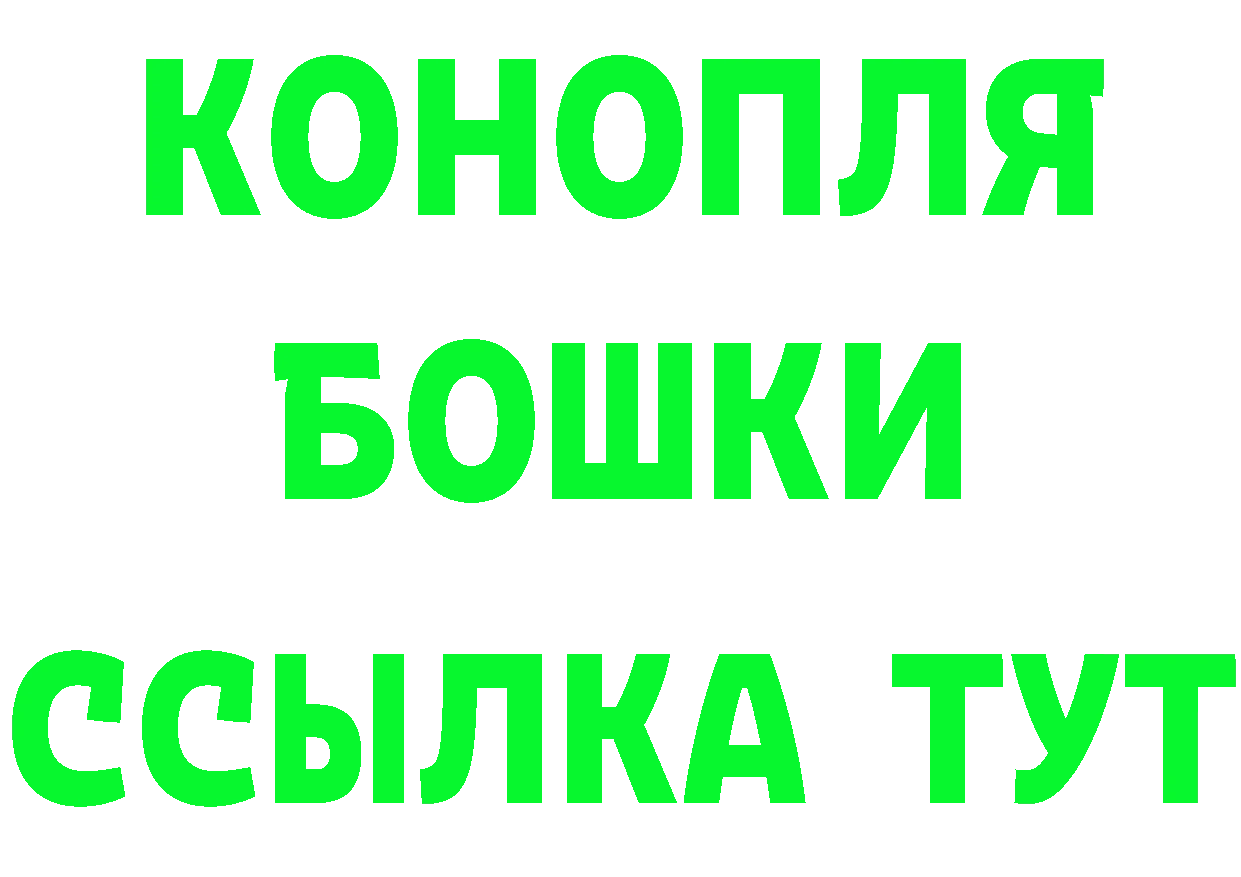 КОНОПЛЯ
БОШКИ
ССЫЛКА ТУТ